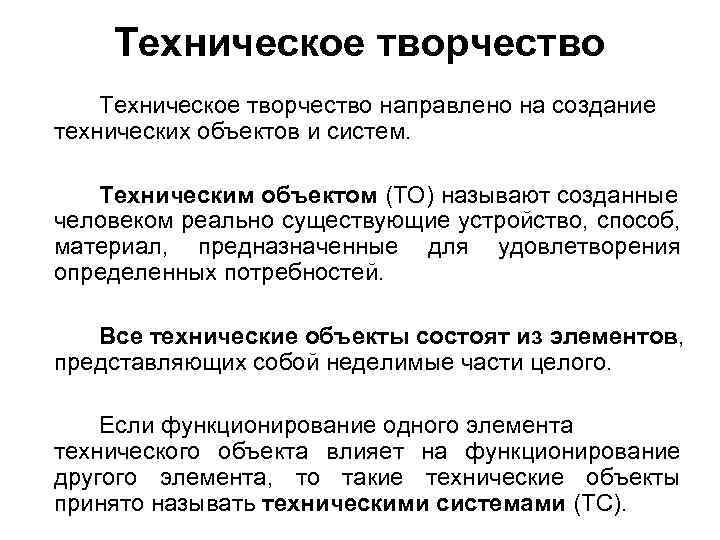 Техническое творчество

Техническое творчество направлено на создание технических объектов и систем.

Техническим объектом (ТО) называют созданные человеком реально существующие устройство, способ, материал, предназначенные для удовлетворения определенных потребностей.

Все технические объекты состоят из элементов, представляющих собой неделимые части целого.

Если функционирование одного элемента технического объекта влияет на функционирование другого элемента, то такие технические объекты принято называть техническими системами (ТС).